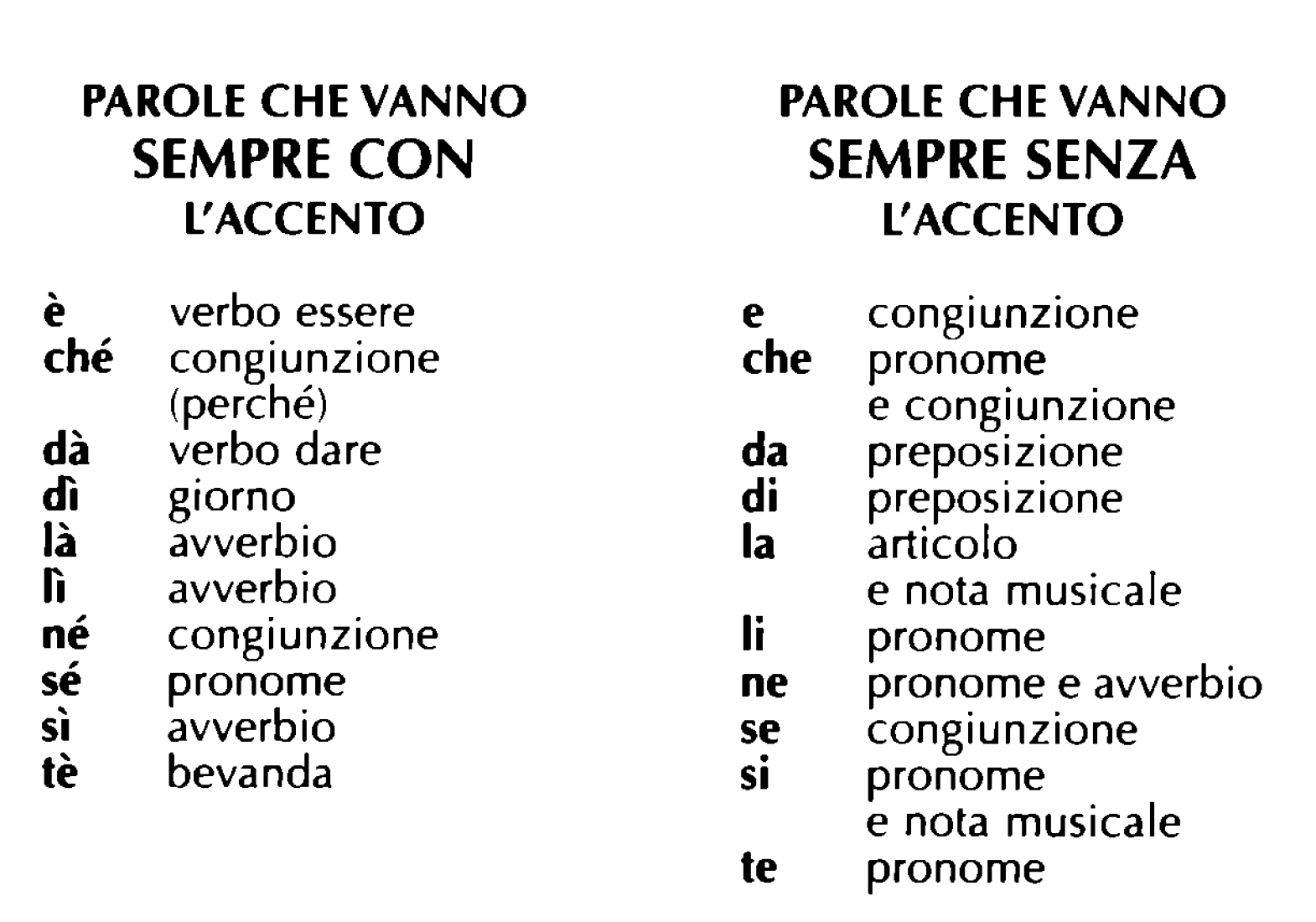 PAROLE CHE VANNO
SEMPRE CON
L'ACCENTO

è verbo essere
ché congiunzione (perché)
dà verbo dare
dì giorno
là avverbio
lì avverbio
né congiunzione
sé pronome
sì avverbio
tè bevanda

PAROLE CHE VANNO
SEMPRE SENZA
L'ACCENTO

e congiunzione
che pronome e congiunzione
da preposizione
di preposizione
la articolo e nota musicale
li pronome
ne pronome e avverbio
se congiunzione
si pronome e nota musicale
te pronome